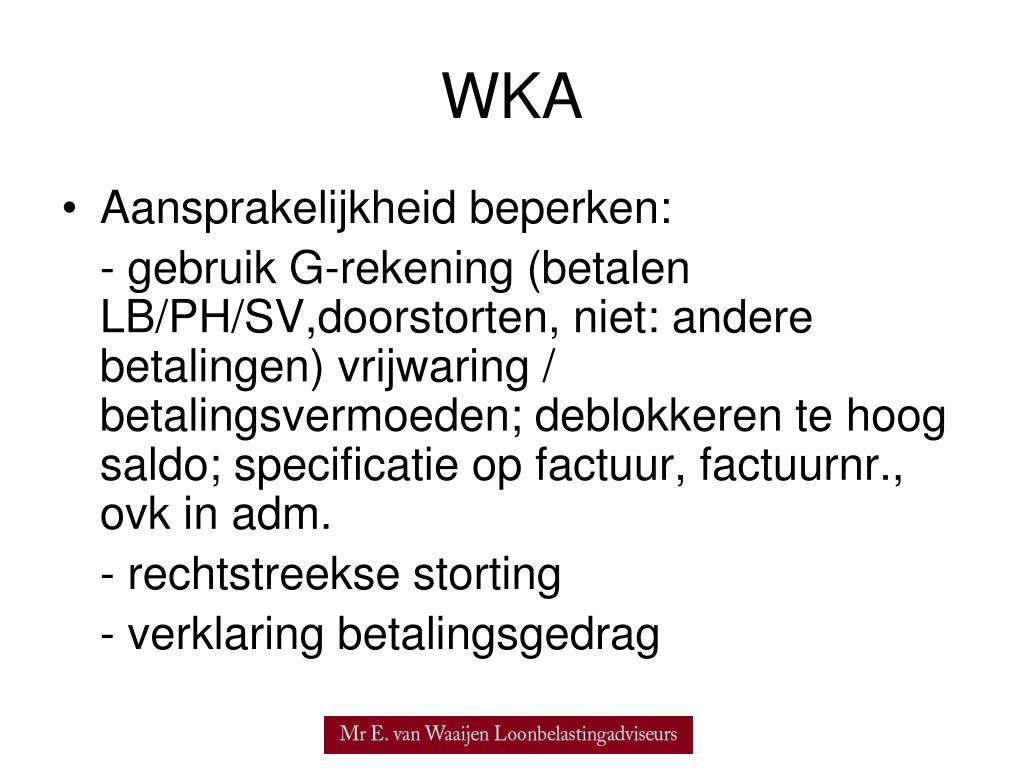 WKA

• Aansprakelijkheid beperken:

- gebruik G-rekening (betalen LB/PH/SV,doorstorten, niet: andere betalingen) vrijwaring / betalingsvermoeden; deblokkeren te hoog saldo; specificatie op factuur, factuurnr., ovk in adm.

- rechtstreekse storting

- verklaring betalingsgedrag

Mr E. van Waaijen Loonbelastingadviseurs